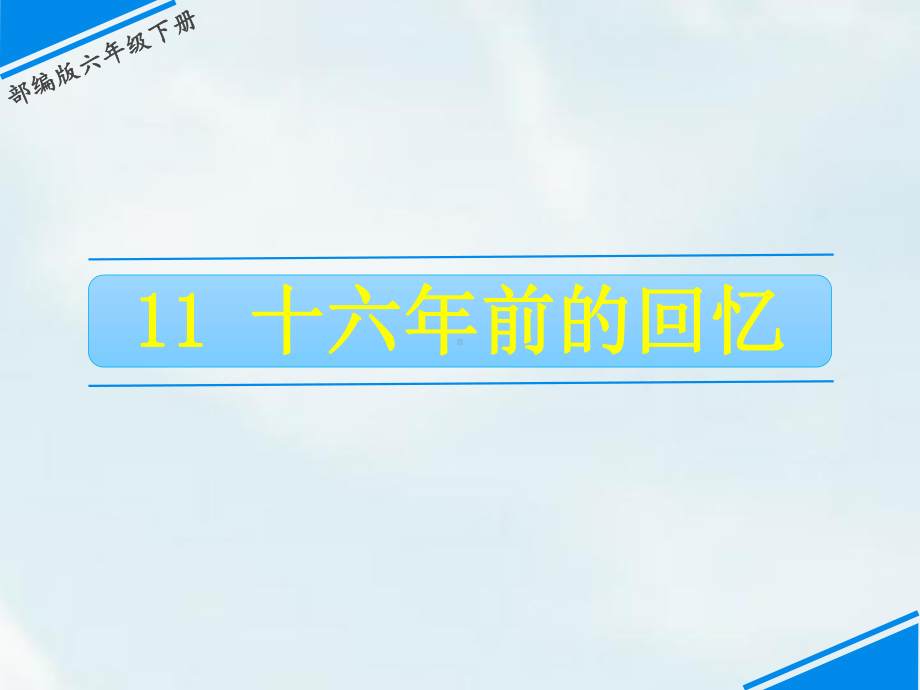 部编版六年级下册

11 十六年前的回忆